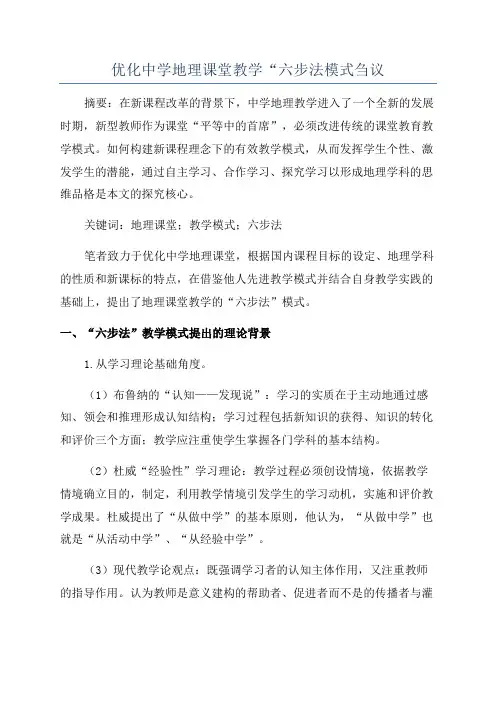 优化中学地理课堂教学“六步法模式刍议

摘要：在新课程改革的背景下，中学地理教学进入了一个全新的发展时期，新型教师作为课堂“平等中的首席”，必须改进传统的课堂教育教学模式。如何构建新课程理念下的有效教学模式，从而发挥学生个性、激发学生的潜能，通过自主学习、合作学习、探究学习以形成地理学科的思维品格是本文的探究核心。

关键词：地理课堂；教学模式；六步法

笔者致力于优化中学地理课堂，根据国内课程目标的设定、地理学科的性质和新课标的特点，在借鉴他人先进教学模式并结合自身教学实践的基础上，提出了地理课堂教学的“六步法”模式。

一、“六步法”教学模式提出的理论背景

1.从学习理论基础角度。

（1）布鲁纳的“认知——发现说”：学习的实质在于主动地通过感知、领会和推理形成认知结构；学习过程包括新知识的获得、知识的转化和评价三个方面；教学应注重使学生掌握各门学科的基本结构。

（2）杜威“经验性”学习理论：教学过程必须创设情境，依据教学情境确立目的，制定，利用教学情境引发学生的学习动机，实施和评价教学成果。杜威提出了“从做中学”的基本原则，他认为，“从做中学”也就是“从活动中学”、“从经验中学”。

（3）现代教学论观点：既强调学习者的认知主体作用，又注重教师的指导作用。认为教师是意义建构的帮助者、促进者而不是的传播者与灌